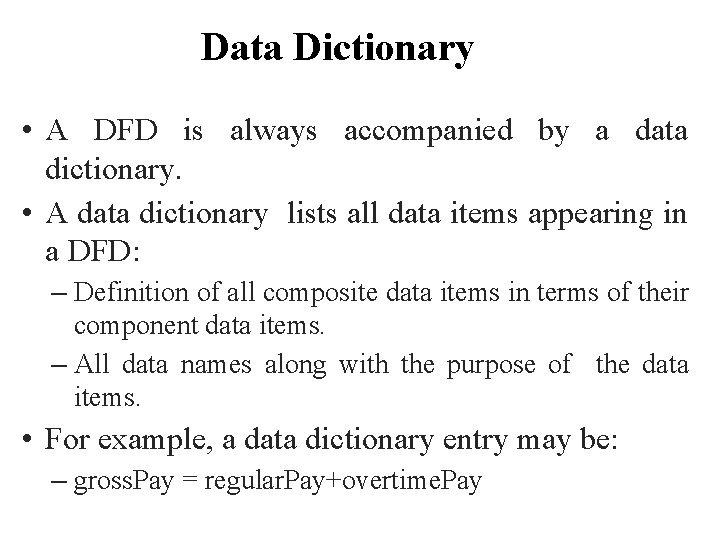 Data Dictionary

• A DFD is always accompanied by a data dictionary.

• A data dictionary lists all data items appearing in a DFD:

– Definition of all composite data items in terms of their component data items.

– All data names along with the purpose of the data items.

• For example, a data dictionary entry may be:

– grossPay = regularPay+overtimePay